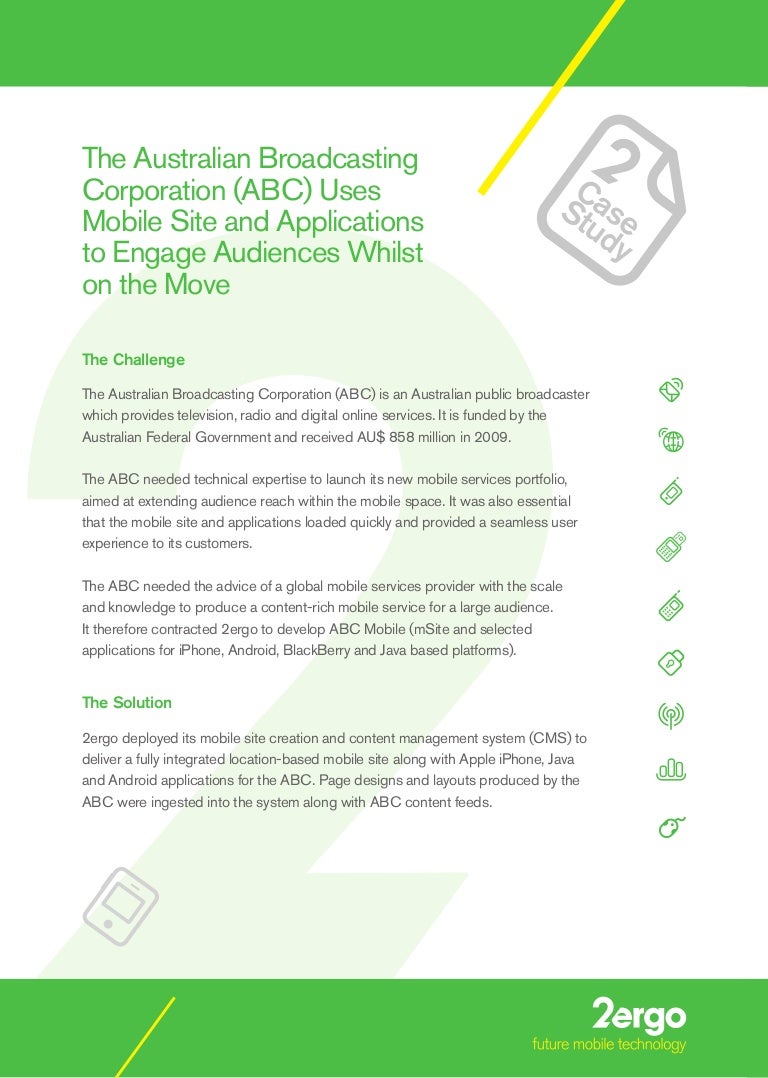 The Australian Broadcasting Corporation (ABC) Uses Mobile Site and Applications to Engage Audiences Whilst on the Move

2 Case Study

The Challenge

The Australian Broadcasting Corporation (ABC) is an Australian public broadcaster which provides television, radio and digital online services. It is funded by the Australian Federal Government and received AU$ 858 million in 2009.

The ABC needed technical expertise to launch its new mobile services portfolio, aimed at extending audience reach within the mobile space. It was also essential that the mobile site and applications loaded quickly and provided a seamless user experience to its customers.

The ABC needed the advice of a global mobile services provider with the scale and knowledge to produce a content-rich mobile service for a large audience. It therefore contracted 2ergo to develop ABC Mobile (mSite and selected applications for iPhone, Android, BlackBerry and Java based platforms).

The Solution

2ergo deployed its mobile site creation and content management system (CMS) to deliver a fully integrated location-based mobile site along with Apple iPhone, Java and Android applications for the ABC. Page designs and layouts produced by the ABC were ingested into the system along with ABC content feeds.

2ergo
future mobile technology